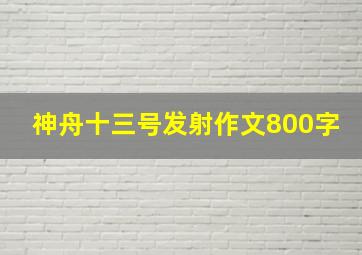 神舟十三号发射作文800字